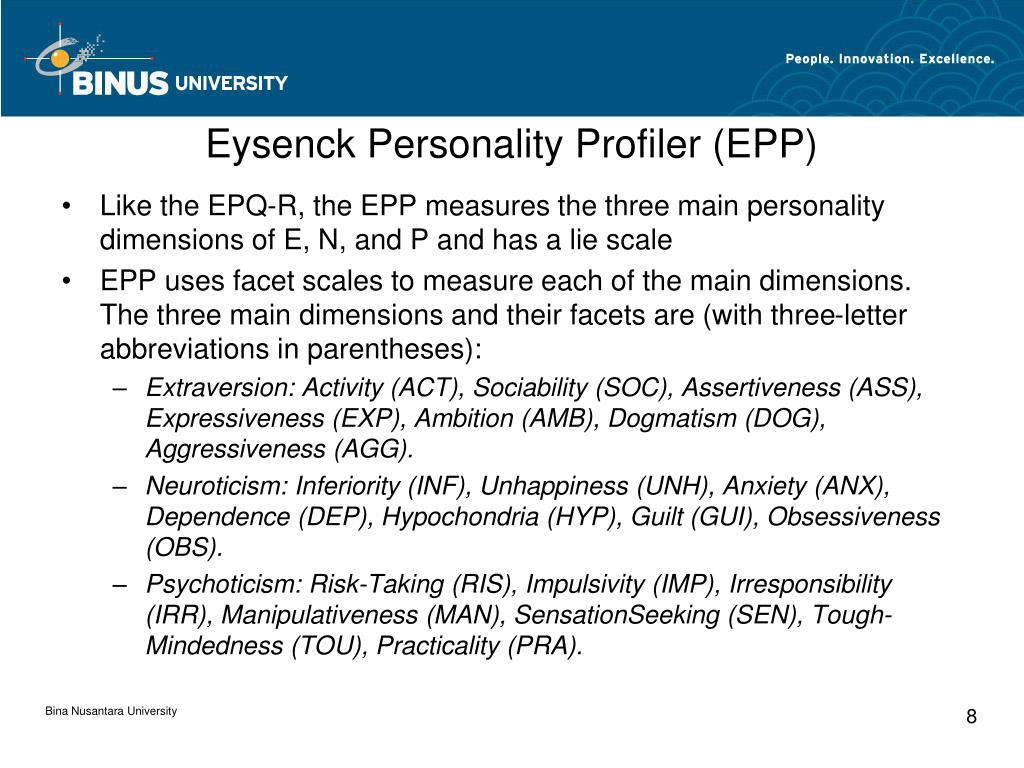 BINUS UNIVERSITY

People. Innovation. Excellence.

Eysenck Personality Profiler (EPP)

• Like the EPQ-R, the EPP measures the three main personality dimensions of E, N, and P and has a lie scale

• EPP uses facet scales to measure each of the main dimensions. The three main dimensions and their facets are (with three-letter abbreviations in parentheses):

– Extraversion: Activity (ACT), Sociability (SOC), Assertiveness (ASS), Expressiveness (EXP), Ambition (AMB), Dogmatism (DOG), Aggressiveness (AGG).

– Neuroticism: Inferiority (INF), Unhappiness (UNH), Anxiety (ANX), Dependence (DEP), Hypochondria (HYP), Guilt (GUI), Obsessiveness (OBS).

– Psychoticism: Risk-Taking (RIS), Impulsivity (IMP), Irresponsibility (IRR), Manipulativeness (MAN), SensationSeeking (SEN), Tough-Mindedness (TOU), Practicality (PRA).

Bina Nusantara University

8